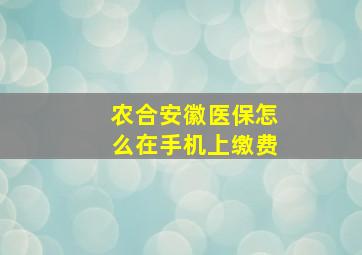 农合安徽医保怎么在手机上缴费